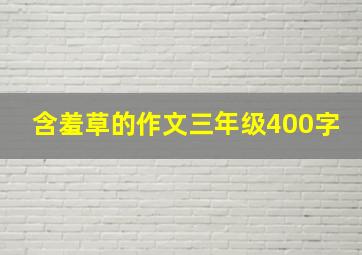 含羞草的作文三年级400字